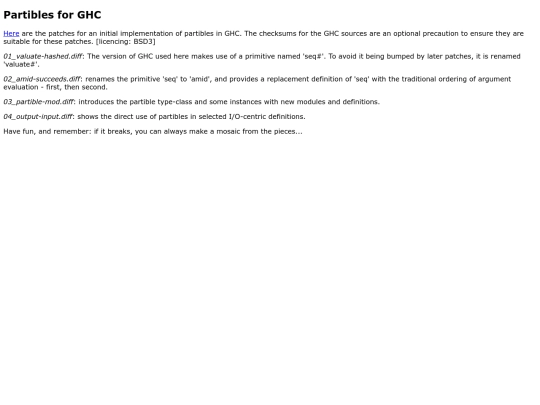 Partibles for GHC

Here are the patches for an initial implementation of partibles in GHC. The checksums for the GHC sources are an optional precaution to ensure they are suitable for these patches. [licencing: BSD3]

01_valuate-hashed.diff: The version of GHC used here makes use of a primitive named 'seq#'. To avoid it being bumped by later patches, it is renamed 'valuate#'.

02_amid-succeeds.diff: renames the primitive 'seq' to 'amid', and provides a replacement definition of 'seq' with the traditional ordering of argument evaluation - first, then second.

03_partible-mod.diff: introduces the partible type-class and some instances with new modules and definitions.

04_output-input.diff: shows the direct use of partibles in selected I/O-centric definitions.

Have fun, and remember: if it breaks, you can always make a mosaic from the pieces...